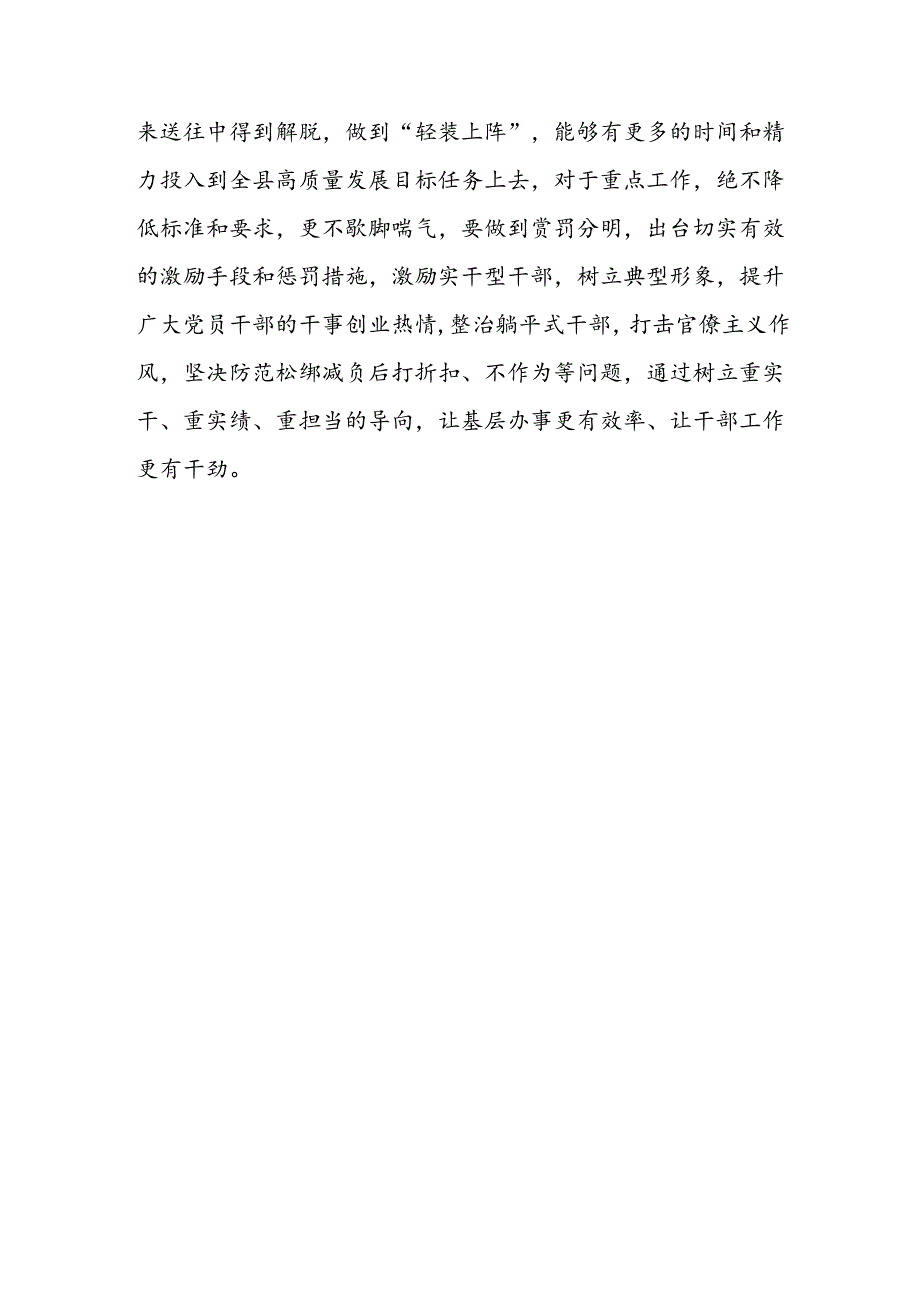 来送往中得到解脱，做到“轻装上阵”，能够有更多的时间和精力投入到全县高质量发展目标任务上去，对于重点工作，绝不降低标准和要求，更不歇脚喘气，要做到赏罚分明，出台切实有效的激励手段和惩罚措施，激励实干型干部，树立典型形象，提升广大党员干部的干事创业热情，整治躺平式干部，打击官僚主义作风，坚决防范松绑减负后打折扣、不作为等问题，通过树立重实干、重实绩、重担当的导向，让基层办事更有效率、让干部工作更有干劲。